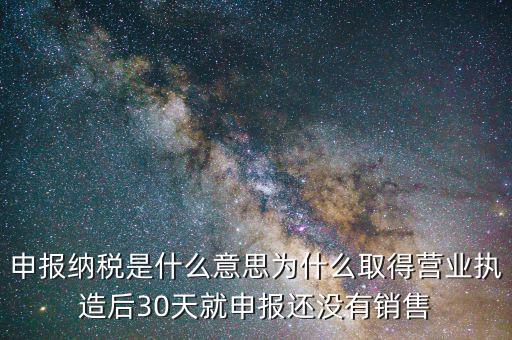 申报纳税是什么意思为什么取得营业执造后30天就申报还没有销售